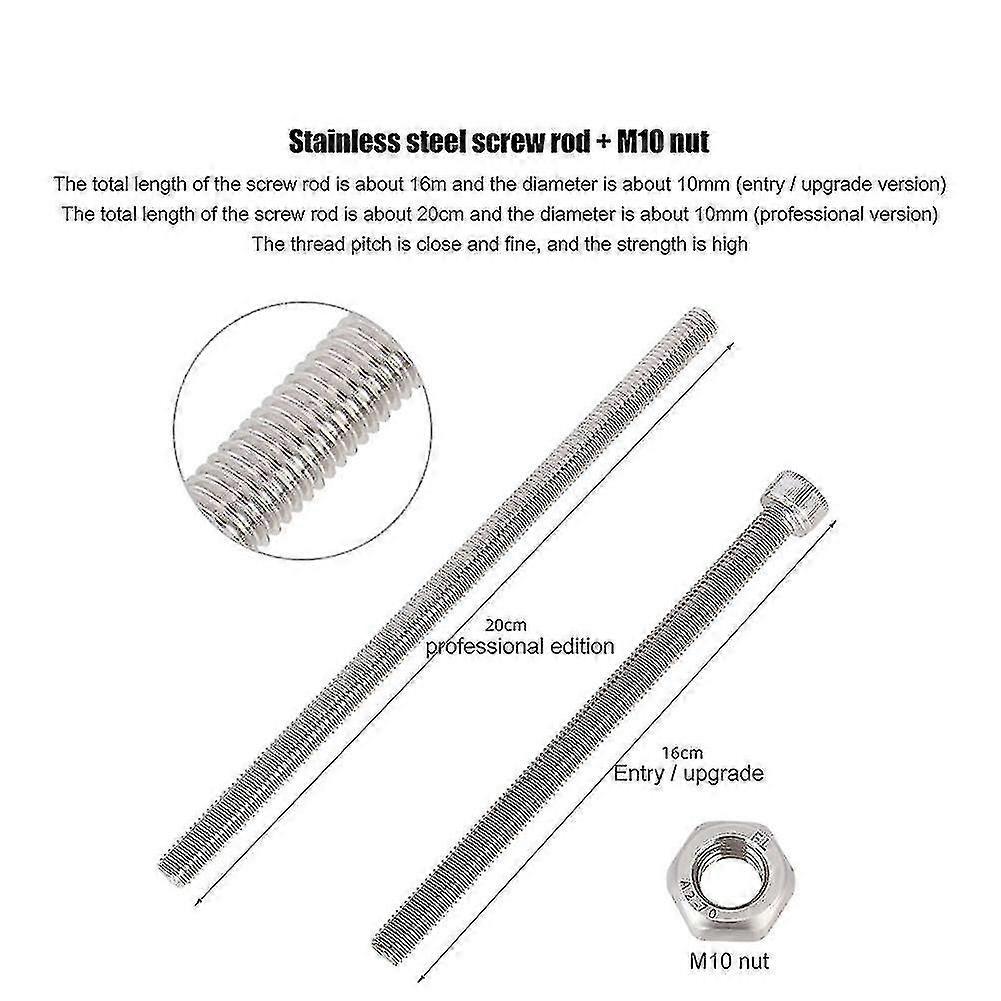 Stainless steel screw rod + M10 nut

The total length of the screw rod is about 16m and the diameter is about 10mm (entry / upgrade version)

The total length of the screw rod is about 20cm and the diameter is about 10mm (professional version)

The thread pitch is close and fine, and the strength is high

20cm
professional edition

16cm
Entry / upgrade

M10 nut